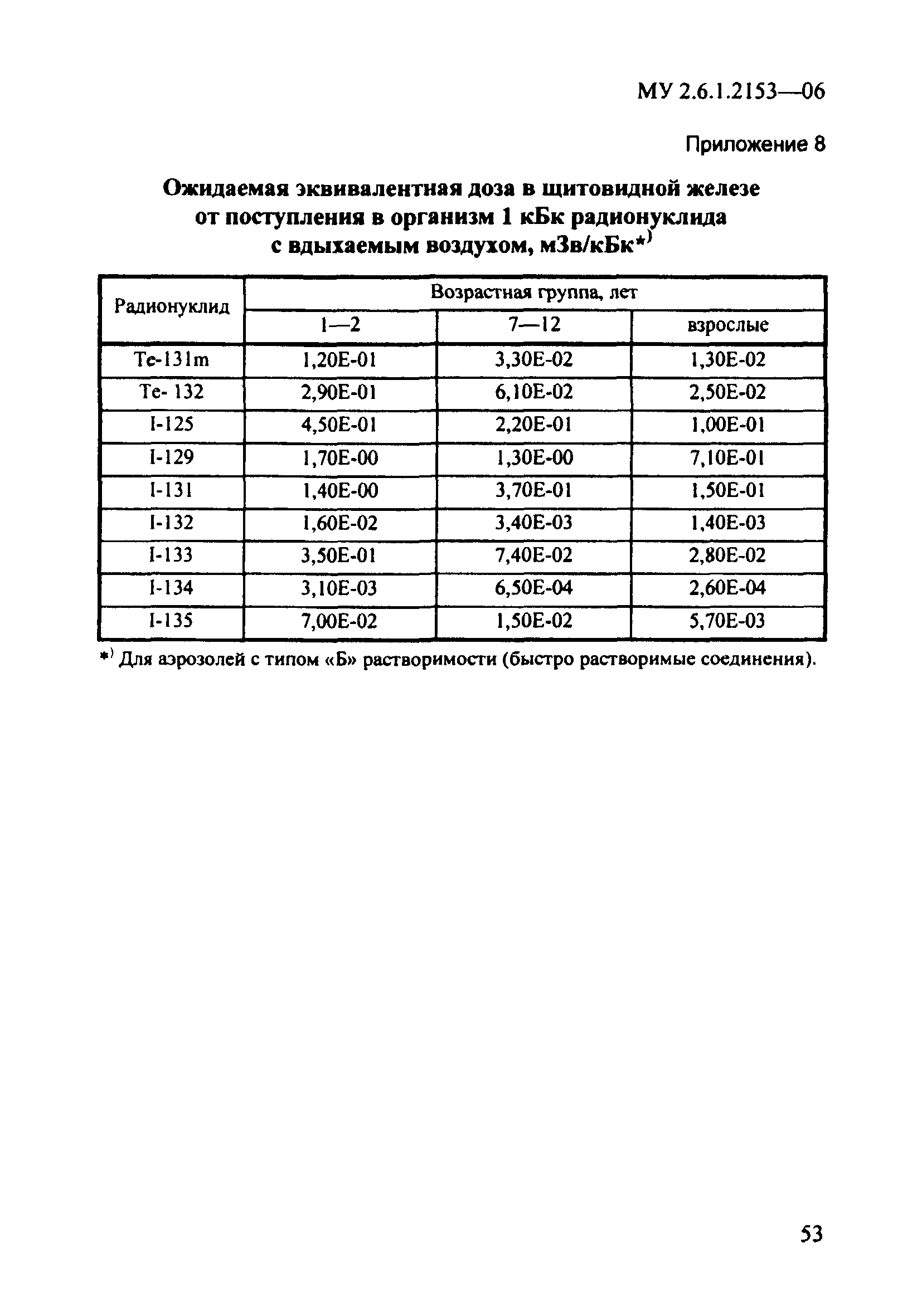 МУ 2.6.1.2153—06

Приложение 8

Ожидаемая эквивалентная доза в щитовидной железе от поступления в организм 1 кБк радионуклида с вдыхаемым воздухом, мЗв/кБк*)

| Радионуклид | Возрастная группа, лет | | |
|---|---|---|---|
| | 1—2 | 7—12 | взрослые |
| Te-131m | 1,20E-01 | 3,30E-02 | 1,30E-02 |
| Te- 132 | 2,90E-01 | 6,10E-02 | 2,50E-02 |
| I-125 | 4,50E-01 | 2,20E-01 | 1,00E-01 |
| I-129 | 1,70E-00 | 1,30E-00 | 7,10E-01 |
| I-131 | 1,40E-00 | 3,70E-01 | 1,50E-01 |
| I-132 | 1,60E-02 | 3,40E-03 | 1,40E-03 |
| I-133 | 3,50E-01 | 7,40E-02 | 2,80E-02 |
| I-134 | 3,10E-03 | 6,50E-04 | 2,60E-04 |
| I-135 | 7,00E-02 | 1,50E-02 | 5,70E-03 |

*) Для аэрозолей с типом «Б» растворимости (быстро растворимые соединения).

53